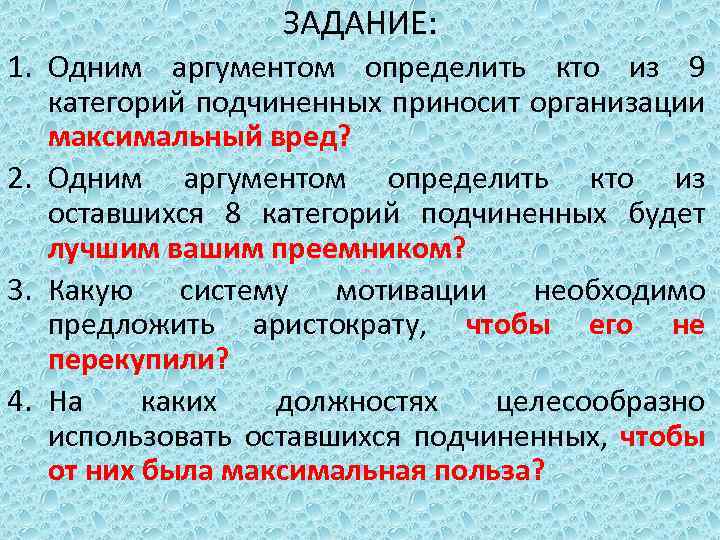 ЗАДАНИЕ:

1. Одним аргументом определить кто из 9 категорий подчиненных приносит организации максимальный вред?

2. Одним аргументом определить кто из оставшихся 8 категорий подчиненных будет лучшим вашим преемником?

3. Какую систему мотивации необходимо предложить аристократу, чтобы его не перекупили?

4. На каких должностях целесообразно использовать оставшихся подчиненных, чтобы от них была максимальная польза?